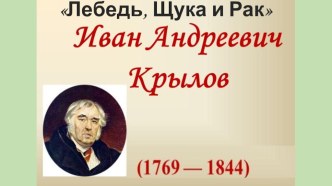 «Лебедь, Щука и Рак»

Иван Андреевич Крылов

(1769 — 1844)